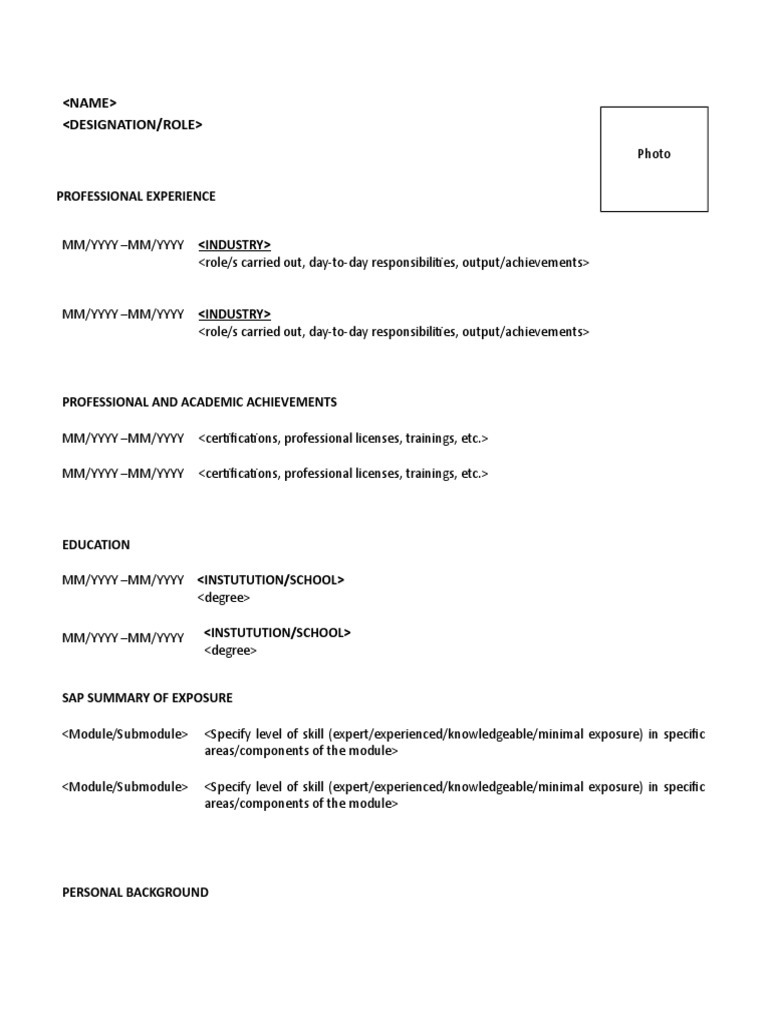 <NAME>
<DESIGNATION/ROLE>

Photo

PROFESSIONAL EXPERIENCE

MM/YYYY –MM/YYYY <INDUSTRY>
<role/s carried out, day-to-day responsibilities, output/achievements>

MM/YYYY –MM/YYYY <INDUSTRY>
<role/s carried out, day-to-day responsibilities, output/achievements>

PROFESSIONAL AND ACADEMIC ACHIEVEMENTS

MM/YYYY –MM/YYYY <certifications, professional licenses, trainings, etc.>

MM/YYYY –MM/YYYY <certifications, professional licenses, trainings, etc.>

EDUCATION

MM/YYYY –MM/YYYY <INSTUTUTION/SCHOOL>
<degree>

MM/YYYY –MM/YYYY <INSTUTUTION/SCHOOL>
<degree>

SAP SUMMARY OF EXPOSURE

<Module/Submodule> <Specify level of skill (expert/experienced/knowledgeable/minimal exposure) in specific areas/components of the module>

<Module/Submodule> <Specify level of skill (expert/experienced/knowledgeable/minimal exposure) in specific areas/components of the module>

PERSONAL BACKGROUND